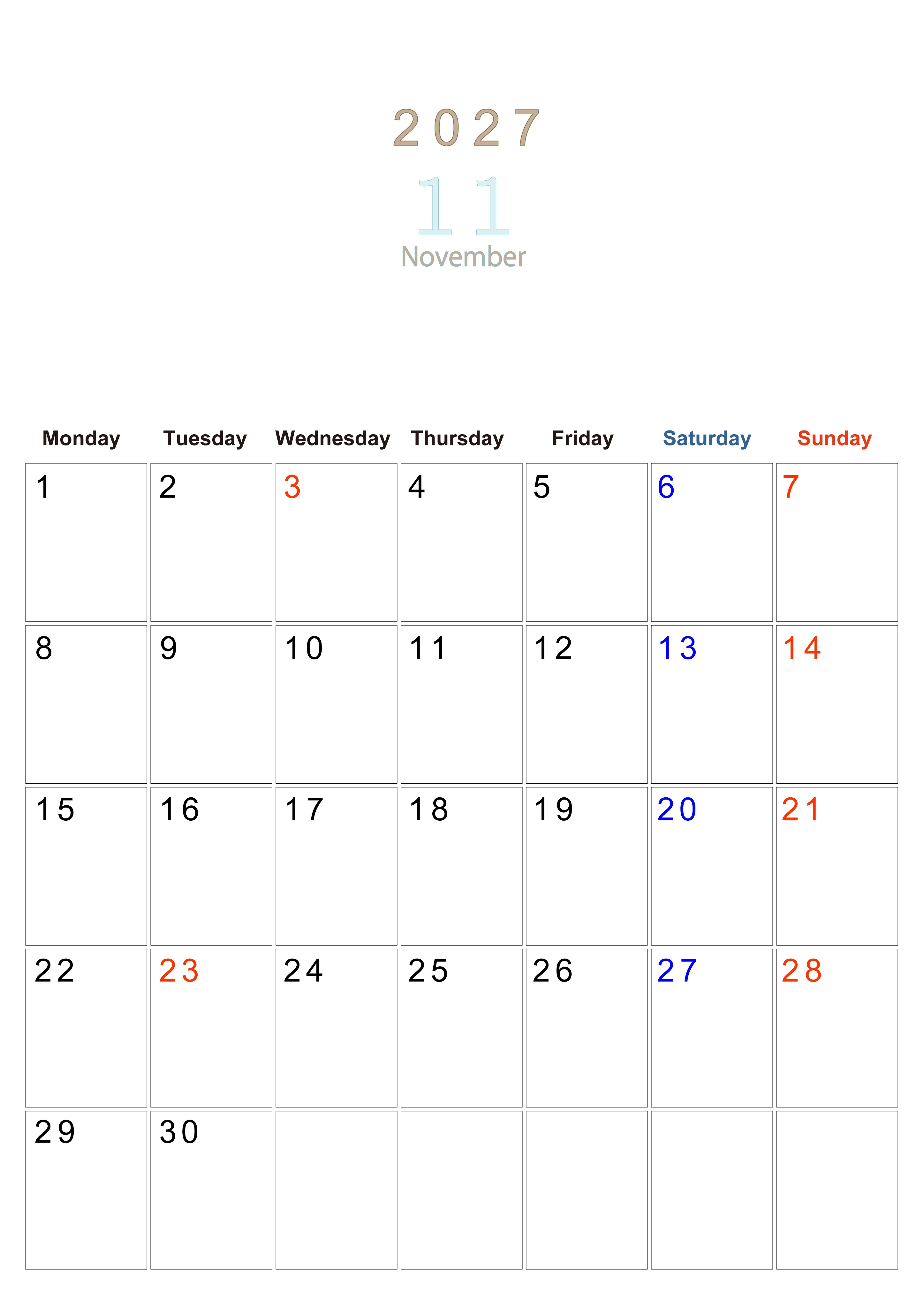 2027

11

November

| Monday | Tuesday | Wednesday | Thursday | Friday | Saturday | Sunday |
|---|---|---|---|---|---|---|
| 1 | 2 | 3 | 4 | 5 | 6 | 7 |
| 8 | 9 | 10 | 11 | 12 | 13 | 14 |
| 15 | 16 | 17 | 18 | 19 | 20 | 21 |
| 22 | 23 | 24 | 25 | 26 | 27 | 28 |
| 29 | 30 | | | | | |